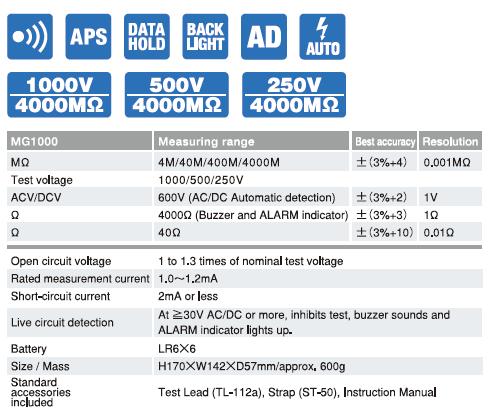 APS

DATA HOLD

BACK LIGHT

AD

AUTO

1000V
4000MΩ

500V
4000MΩ

250V
4000MΩ

| MG1000 | Measuring range | Best accuracy | Resolution |
|---|---|---|---|
| MΩ | 4M/40M/400M/4000M | ±(3%+4) | 0.001MΩ |
| Test voltage | 1000/500/250V | | |
| ACV/DCV | 600V (AC/DC Automatic detection) | ±(3%+2) | 1V |
| Ω | 4000Ω (Buzzer and ALARM indicator) | ±(3%+3) | 1Ω |
| Ω | 40Ω | ±(3%+10) | 0.01Ω |

| | |
|---|---|
| Open circuit voltage | 1 to 1.3 times of nominal test voltage |
| Rated measurement current | 1.0~1.2mA |
| Short-circuit current | 2mA or less |
| Live circuit detection | At ≧30V AC/DC or more, inhibits test, buzzer sounds and ALARM indicator lights up. |
| Battery | LR6×6 |
| Size / Mass | H170×W142×D57mm/approx. 600g |
| Standard accessories included | Test Lead (TL-112a), Strap (ST-50), Instruction Manual |